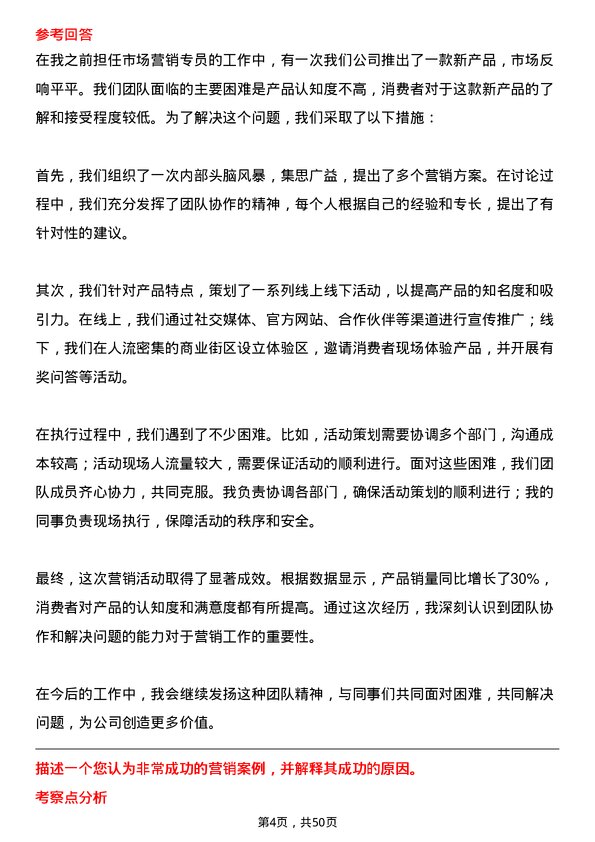 参考回答

在我之前担任市场营销专员的工作中，有一次我们公司推出了一款新产品，市场反响平平。我们团队面临的主要困难是产品认知度不高，消费者对于这款新产品的了解和接受程度较低。为了解决这个问题，我们采取了以下措施：

首先，我们组织了一次内部头脑风暴，集思广益，提出了多个营销方案。在讨论过程中，我们充分发挥了团队协作的精神，每个人根据自己的经验和专长，提出了有针对性的建议。

其次，我们针对产品特点，策划了一系列线上线下活动，以提高产品的知名度和吸引力。在线上，我们通过社交媒体、官方网站、合作伙伴等渠道进行宣传推广；线下，我们在人流密集的商业街区设立体验区，邀请消费者现场体验产品，并开展有奖问答等活动。

在执行过程中，我们遇到了不少困难。比如，活动策划需要协调多个部门，沟通成本较高；活动现场人流量较大，需要保证活动的顺利进行。面对这些困难，我们团队成员齐心协力，共同克服。我负责协调各部门，确保活动策划的顺利进行；我的同事负责现场执行，保障活动的秩序和安全。

最终，这次营销活动取得了显著成效。根据数据显示，产品销量同比增长了30%，消费者对产品的认知度和满意度都有所提高。通过这次经历，我深刻认识到团队协作和解决问题的能力对于营销工作的重要性。

在今后的工作中，我会继续发扬这种团队精神，与同事们共同面对困难，共同解决问题，为公司创造更多价值。

描述一个您认为非常成功的营销案例，并解释其成功的原因。

考察点分析

第4页，共50页